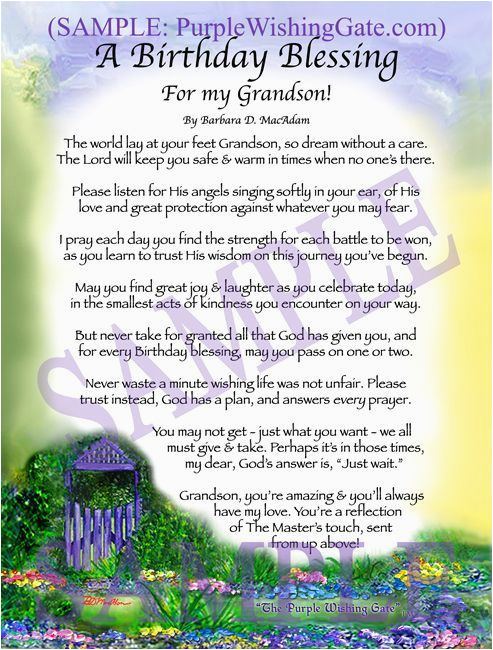 (SAMPLE: PurpleWishingGate.com)
A Birthday Blessing
For my Grandson!
By Barbara D. MacAdam

The world lay at your feet Grandson, so dream without a care. The Lord will keep you safe & warm in times when no one's there.

Please listen for His angels singing softly in your ear, of His love and great protection against whatever you may fear.

I pray each day you find the strength for each battle to be won, as you learn to trust His wisdom on this journey you've begun.

May you find great joy & laughter as you celebrate today, in the smallest acts of kindness you encounter on your way.

But never take for granted all that God has given you, and for every Birthday blessing, may you pass on one or two.

Never waste a minute wishing life was not unfair. Please trust instead, God has a plan, and answers every prayer.

You may not get - just what you want - we all must give & take. Perhaps it's in those times, my dear, God's answer is, "Just wait."

Grandson, you're amazing & you'll always have my love. You're a reflection of The Master's touch, sent from up above!

SAMPLE

SAMPLE

"The Purple Wishing Gate"